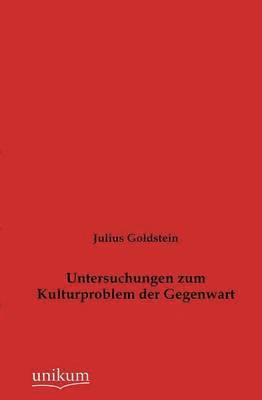 Julius Goldstein

Untersuchungen zum Kulturproblem der Gegenwart

unikum